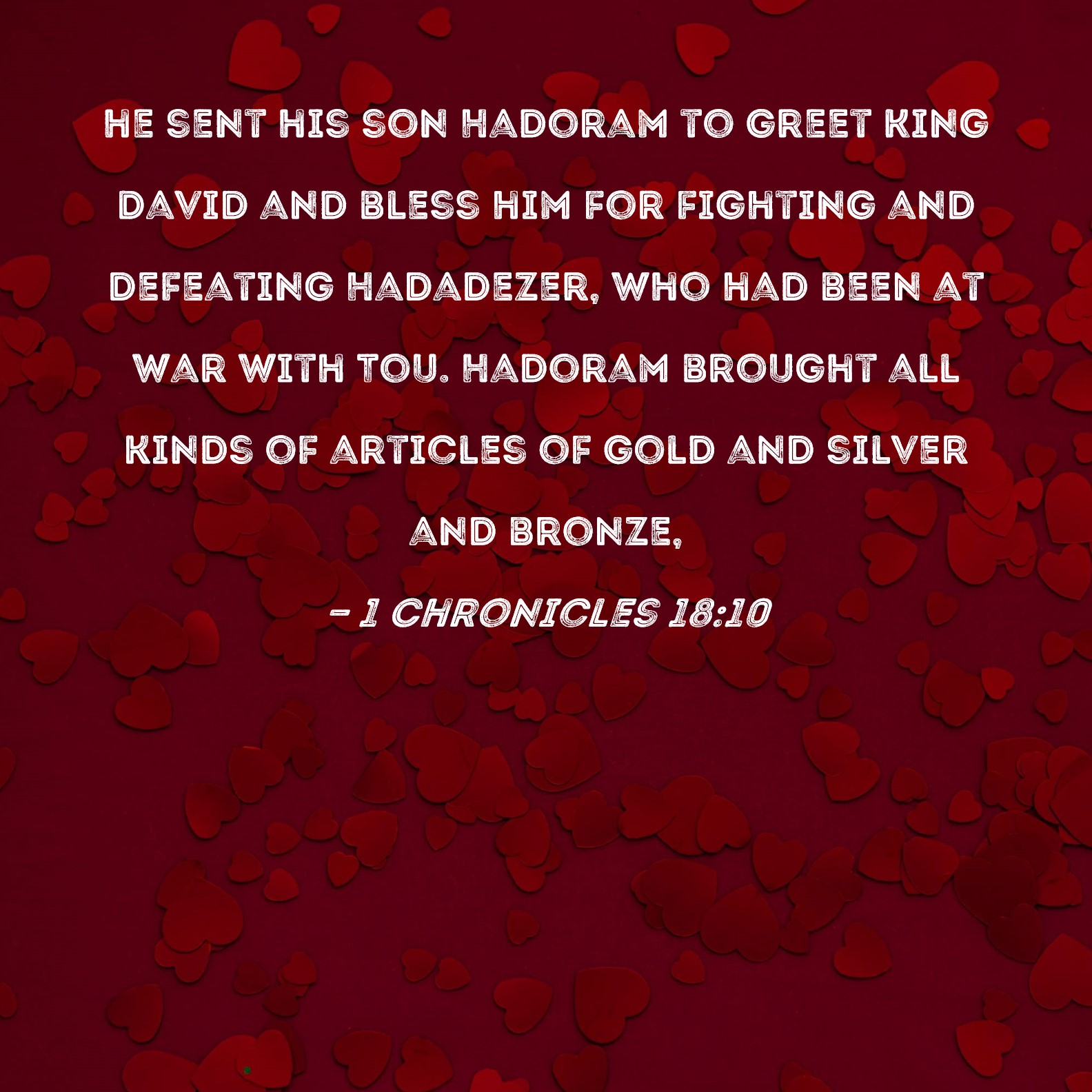 HE SENT HIS SON HADORAM TO GREET KING DAVID AND BLESS HIM FOR FIGHTING AND DEFEATING HADADEZER, WHO HAD BEEN AT WAR WITH TOU. HADORAM BROUGHT ALL KINDS OF ARTICLES OF GOLD AND SILVER AND BRONZE,

- 1 CHRONICLES 18:10